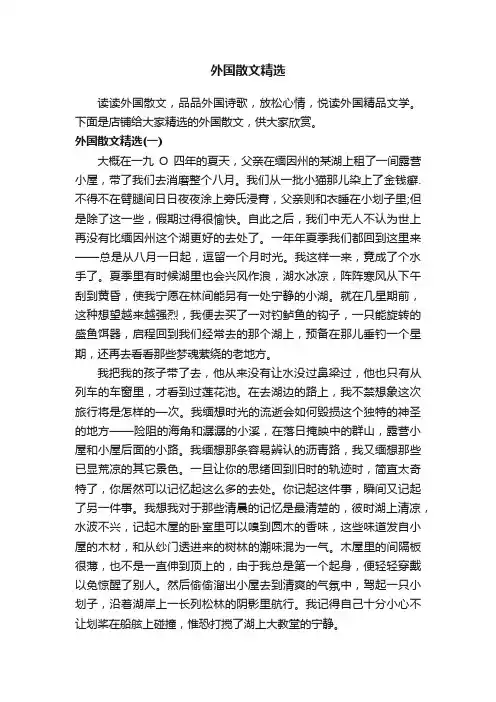 外国散文精选

读读外国散文，品品外国诗歌，放松心情，悦读外国精品文学。下面是店铺给大家精选的外国散文，供大家欣赏。

外国散文精选(一)

大概在一九 O 四年的夏天，父亲在缅因州的某湖上租了一间露营小屋，带了我们去消磨整个八月。我们从一批小猫那儿染上了金钱癣.不得不在臂腿间日日夜夜涂上旁氏浸膏，父亲则和衣睡在小划子里;但是除了这一些，假期过得很愉快。自此之后，我们中无人不认为世上再没有比缅因州这个湖更好的去处了。一年年夏季我们都回到这里来——总是从八月一日起，逗留一个月时光。我这样一来，竟成了个水手了。夏季里有时候湖里也会兴风作浪，湖水冰凉，阵阵寒风从下午刮到黄昏，使我宁愿在林间能另有一处宁静的小湖。就在几星期前，这种想望越来越强烈，我便去买了一对钓鲈鱼的钩子，一只能旋转的盛鱼饵器，启程回到我们经常去的那个湖上，预备在那儿垂钓一个星期，还再去看看那些梦魂萦绕的老地方。

我把我的孩子带了去，他从来没有让水没过鼻梁过，他也只有从列车的车窗里，才看到过莲花池。在去湖边的路上，我不禁想象这次旅行将是怎样的一次。我缅想时光的流逝会如何毁损这个独特的神圣的地方——险阻的海角和潺潺的小溪，在落日掩映中的群山，露营小屋和小屋后面的小路。我缅想那条容易辨认的沥青路，我又缅想那些已显荒凉的其它景色。一旦让你的思绪回到旧时的轨迹时，简直太奇特了，你居然可以记忆起这么多的去处。你记起这件事，瞬间又记起了另一件事。我想我对于那些清晨的记忆是最清楚的，彼时湖上清凉，水波不兴，记起木屋的卧室里可以嗅到圆木的香味，这些味道发自小屋的木材，和从纱门透进来的树林的潮味混为一气。木屋里的间隔板很薄，也不是一直伸到顶上的，由于我总是第一个起身，便轻轻穿戴以免惊醒了别人。然后偷偷溜出小屋去到清爽的气氛中，驾起一只小划子，沿着湖岸上一长列松林的阴影里航行。我记得自己十分小心不让划桨在船舷上碰撞，惟恐打搅了湖上大教堂的宁静。